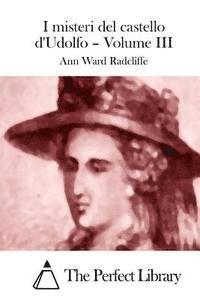 I misteri del castello d'Udolfo - Volume III

Ann Ward Radcliffe

The Perfect Library